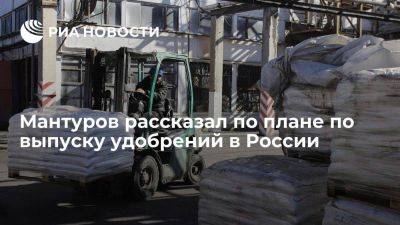 РИА НОВОСТИ

Мантуров рассказал по плане по выпуску удобрений в России